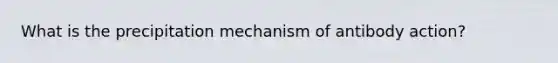 What is the precipitation mechanism of antibody action?